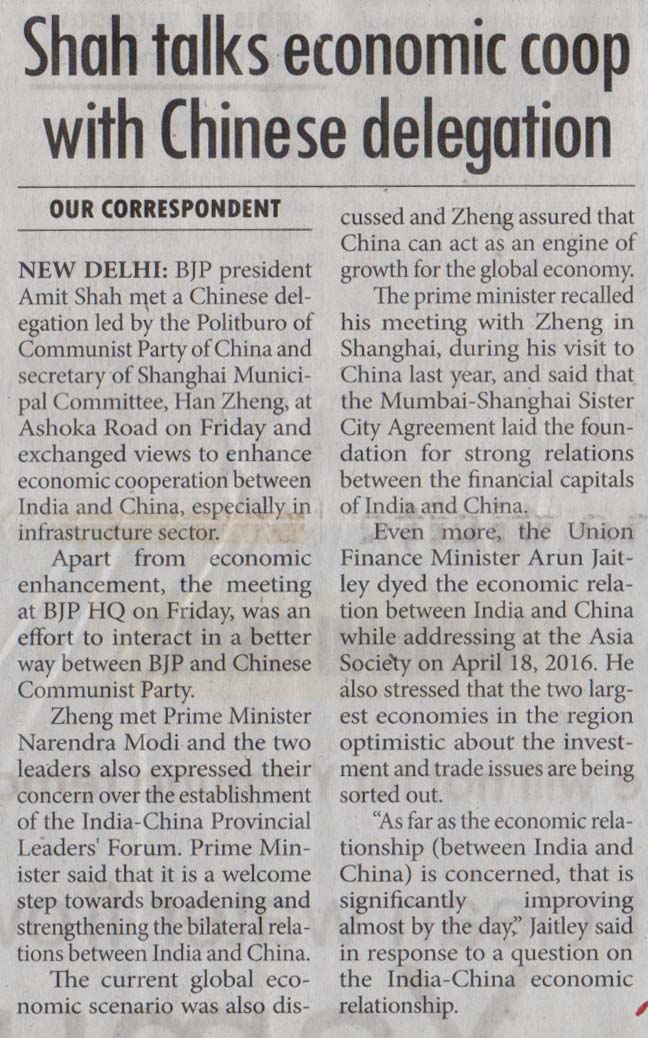 Shah talks economic coop with Chinese delegation

OUR CORRESPONDENT

NEW DELHI: BJP president Amit Shah met a Chinese delegation led by the Politburo of Communist Party of China and secretary of Shanghai Municipal Committee, Han Zheng, at Ashoka Road on Friday and exchanged views to enhance economic cooperation between India and China, especially in infrastructure sector.

Apart from economic enhancement, the meeting at BJP HQ on Friday, was an effort to interact in a better way between BJP and Chinese Communist Party.

Zheng met Prime Minister Narendra Modi and the two leaders also expressed their concern over the establishment of the India-China Provincial Leaders' Forum. Prime Minister said that it is a welcome step towards broadening and strengthening the bilateral relations between India and China.

The current global economic scenario was also discussed and Zheng assured that China can act as an engine of growth for the global economy.

The prime minister recalled his meeting with Zheng in Shanghai, during his visit to China last year, and said that the Mumbai-Shanghai Sister City Agreement laid the foundation for strong relations between the financial capitals of India and China.

Even more, the Union Finance Minister Arun Jaitley dyed the economic relation between India and China while addressing at the Asia Society on April 18, 2016. He also stressed that the two largest economies in the region optimistic about the investment and trade issues are being sorted out.

"As far as the economic relationship (between India and China) is concerned, that is significantly improving almost by the day," Jaitley said in response to a question on the India-China economic relationship.